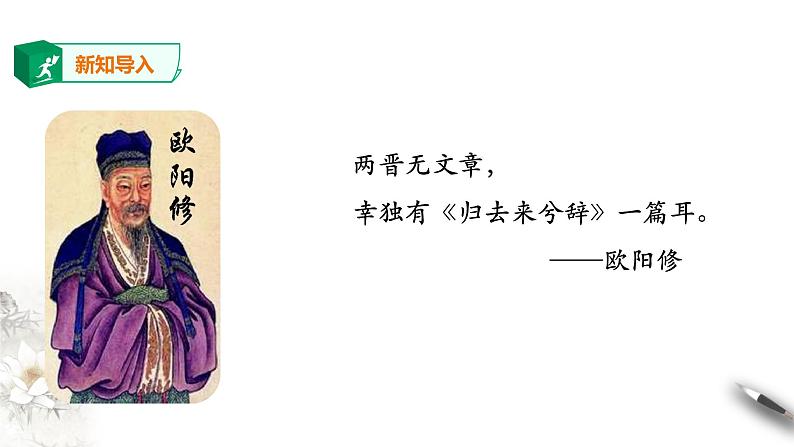 新知导入

欧阳修

两晋无文章，
幸独有《归去来兮辞》一篇耳。
——欧阳修